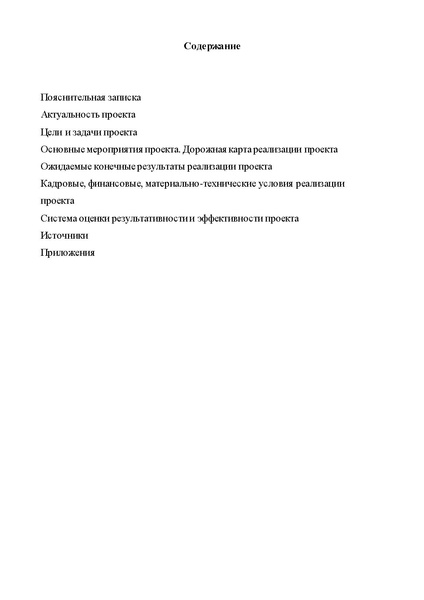 Содержание

Пояснительная записка

Актуальность проекта

Цели и задачи проекта

Основные мероприятия проекта. Дорожная карта реализации проекта

Ожидаемые конечные результаты реализации проекта

Кадровые, финансовые, материально-технические условия реализации проекта

Система оценки результативности и эффективности проекта

Источники

Приложения